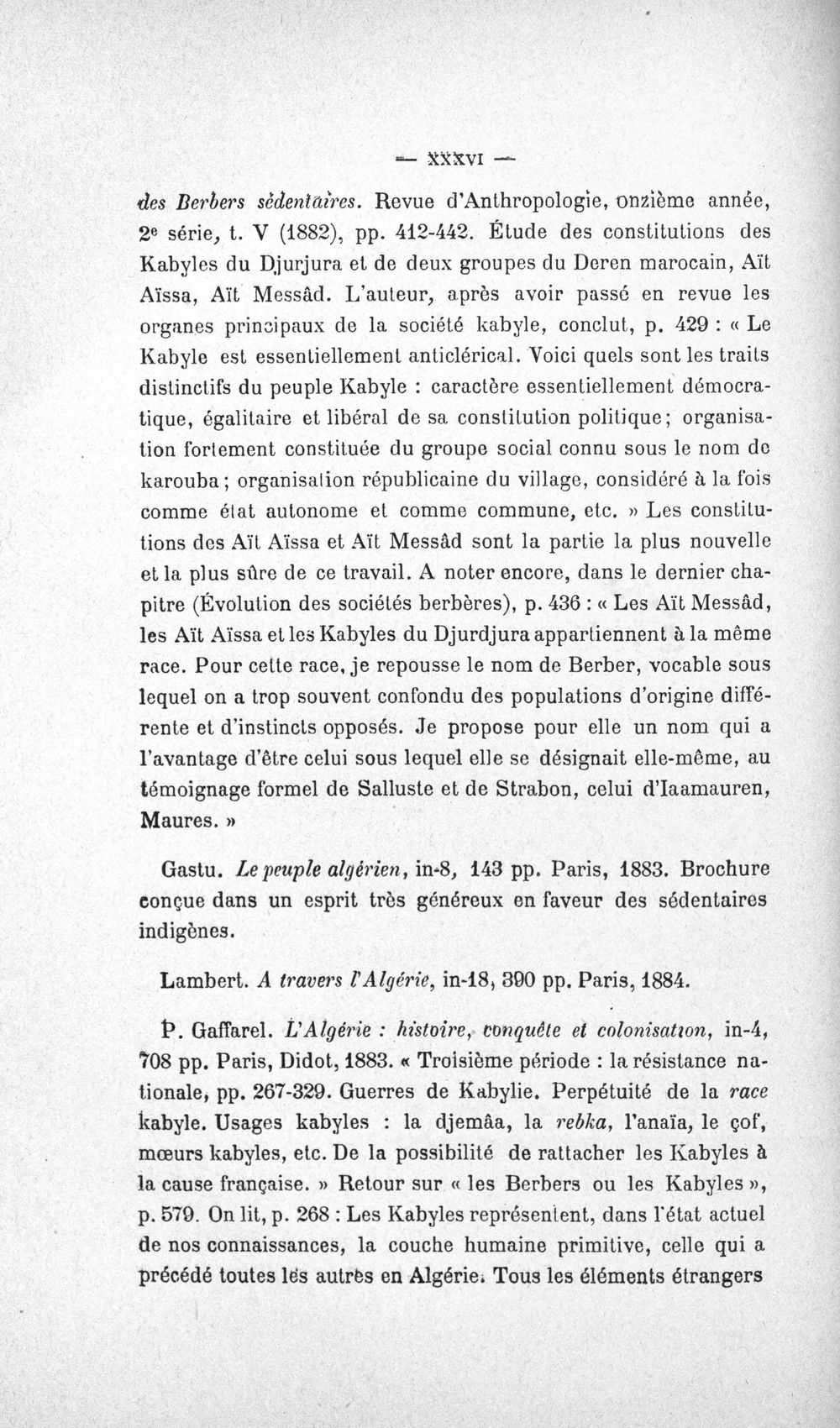 — XXXVI —

des Berbers sédentaires. Revue d'Anthropologie, onzième année, 2e série, t. V (1882), pp. 412-442. Étude des constitutions des Kabyles du Djurjura et de deux groupes du Deren marocain, Aït Aïssa, Aït Messâd. L'auteur, après avoir passé en revue les organes principaux de la société kabyle, conclut, p. 429 : « Le Kabyle est essentiellement anticlérical. Voici quels sont les traits distinctifs du peuple Kabyle : caractère essentiellement démocratique, égalitaire et libéral de sa constitution politique; organisation fortement constituée du groupe social connu sous le nom de karouba; organisation républicaine du village, considéré à la fois comme état autonome et comme commune, etc. » Les constitutions des Aït Aïssa et Aït Messâd sont la partie la plus nouvelle et la plus sûre de ce travail. A noter encore, dans le dernier chapitre (Évolution des sociétés berbères), p. 436 : « Les Aït Messâd, les Aït Aïssa et les Kabyles du Djurdjura appartiennent à la même race. Pour cette race, je repousse le nom de Berber, vocable sous lequel on a trop souvent confondu des populations d'origine différente et d'instincts opposés. Je propose pour elle un nom qui a l'avantage d'être celui sous lequel elle se désignait elle-même, au témoignage formel de Salluste et de Strabon, celui d'Iaamauren, Maures. »

Gastu. Le peuple algérien, in-8, 143 pp. Paris, 1883. Brochure conçue dans un esprit très généreux en faveur des sédentaires indigènes.

Lambert. A travers l'Algérie, in-18, 390 pp. Paris, 1884.

P. Gaffarel. L'Algérie : histoire, conquête et colonisation, in-4, 708 pp. Paris, Didot, 1883. « Troisième période : la résistance nationale, pp. 267-329. Guerres de Kabylie. Perpétuité de la race kabyle. Usages kabyles : la djemâa, la rebka, l'anaïa, le çof, mœurs kabyles, etc. De la possibilité de rattacher les Kabyles à la cause française. » Retour sur « les Berbers ou les Kabyles », p. 579. On lit, p. 268 : Les Kabyles représentent, dans l'état actuel de nos connaissances, la couche humaine primitive, celle qui a précédé toutes les autres en Algérie. Tous les éléments étrangers